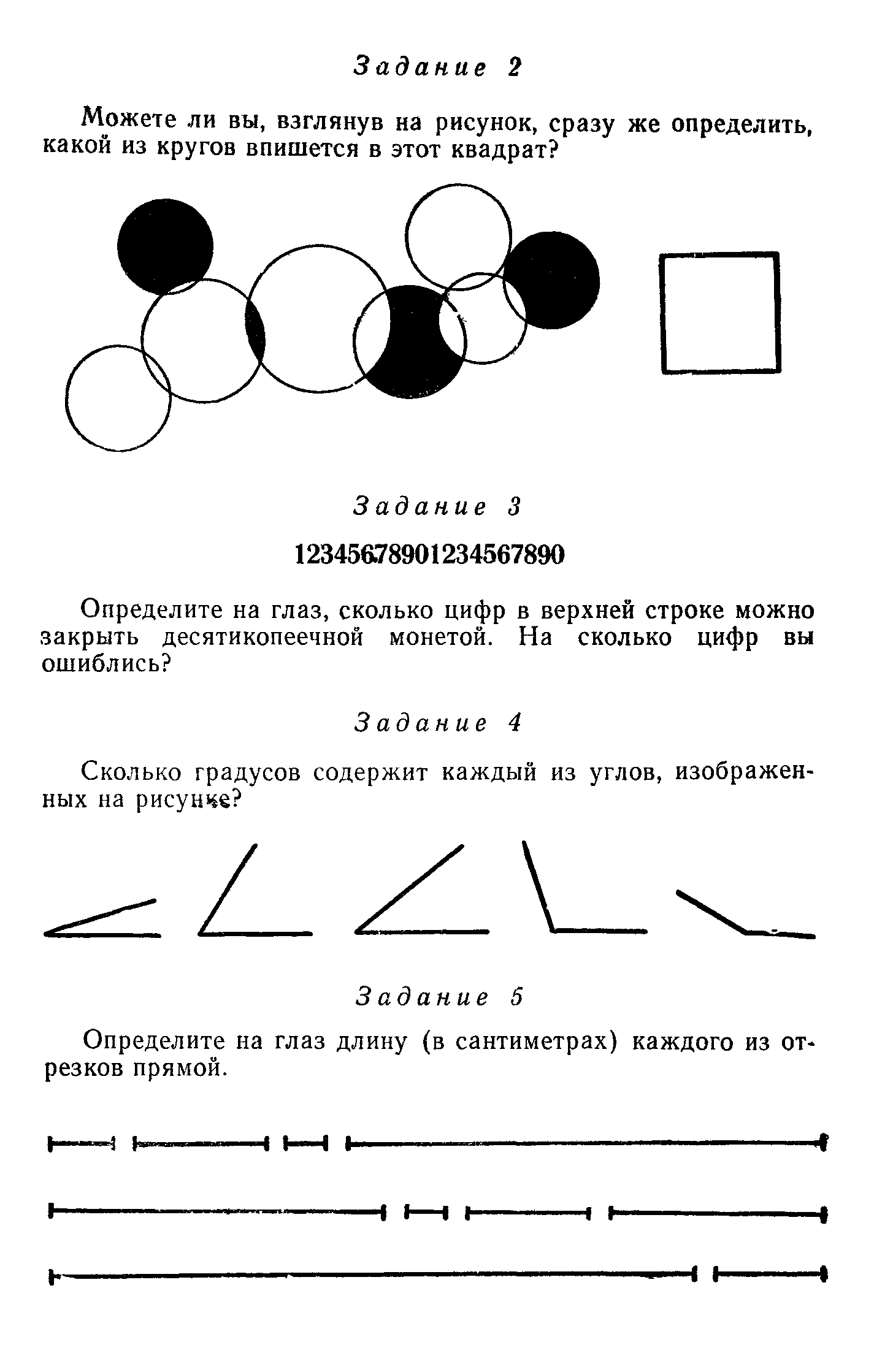 Задание 2

Можете ли вы, взглянув на рисунок, сразу же определить, какой из кругов впишется в этот квадрат?

Задание 3

12345678901234567890

Определите на глаз, сколько цифр в верхней строке можно закрыть десятикопеечной монетой. На сколько цифр вы ошиблись?

Задание 4

Сколько градусов содержит каждый из углов, изображенных на рисунке?

Задание 5

Определите на глаз длину (в сантиметрах) каждого из отрезков прямой.